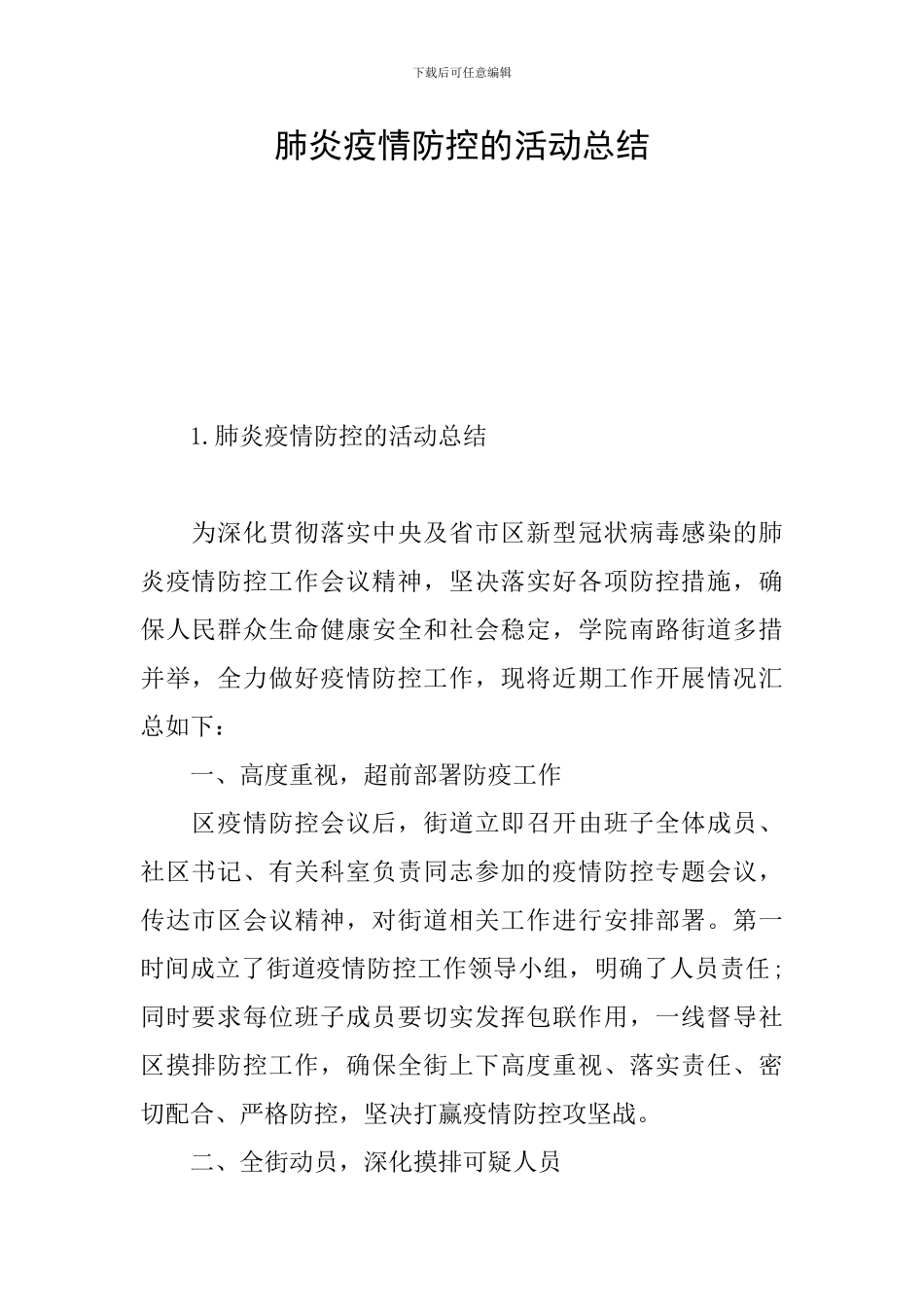 下载后可任意编辑

肺炎疫情防控的活动总结

1. 肺炎疫情防控的活动总结

为深化贯彻落实中央及省市区新型冠状病毒感染的肺炎疫情防控工作会议精神，坚决落实好各项防控措施，确保人民群众生命健康安全和社会稳定，学院南路街道多措并举，全力做好疫情防控工作，现将近期工作开展情况汇总如下：

一、高度重视，超前部署防疫工作

区疫情防控会议后，街道立即召开由班子全体成员、社区书记、有关科室负责同志参加的疫情防控专题会议，传达市区会议精神，对街道相关工作进行安排部署。第一时间成立了街道疫情防控工作领导小组，明确了人员责任；同时要求每位班子成员要切实发挥包联作用，一线督导社区摸排防控工作，确保全街上下高度重视、落实责任、密切配合、严格防控，坚决打赢疫情防控攻坚战。

二、全街动员，深化摸排可疑人员